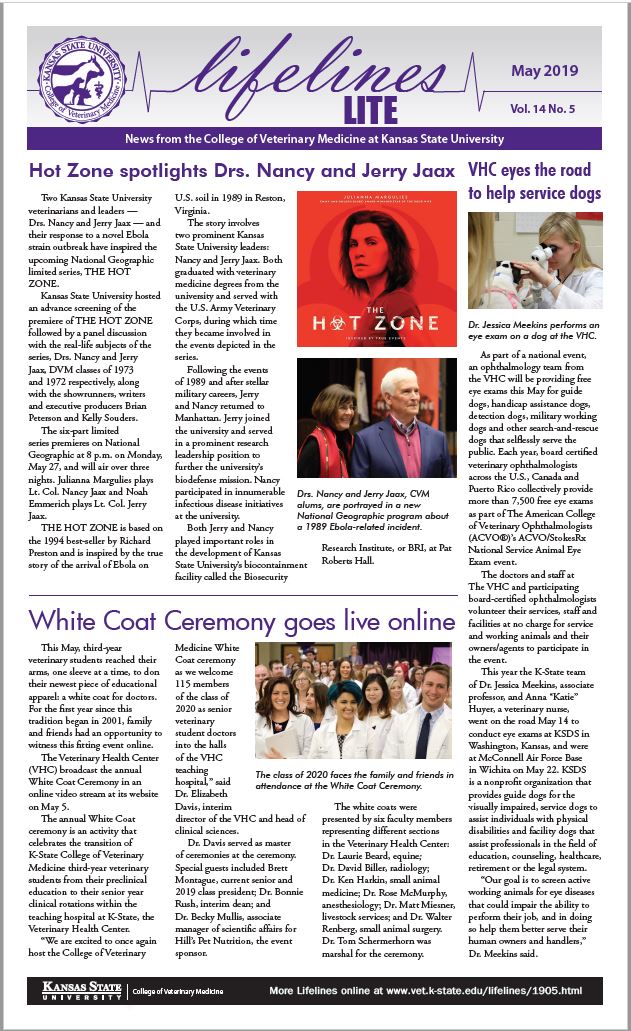 KANSAS STATE UNIVERSITY College of Veterinary Medicine

lifelines LITE

May 2019

Vol. 14 No. 5

News from the College of Veterinary Medicine at Kansas State University

Hot Zone spotlights Drs. Nancy and Jerry Jaax

Two Kansas State University veterinarians and leaders — Drs. Nancy and Jerry Jaax — and their response to a novel Ebola strain outbreak have inspired the upcoming National Geographic limited series, THE HOT ZONE.

Kansas State University hosted an advance screening of the premiere of THE HOT ZONE followed by a panel discussion with the real-life subjects of the series, Drs. Nancy and Jerry Jaax, DVM classes of 1973 and 1972 respectively, along with the showrunners, writers and executive producers Brian Peterson and Kelly Souders.

The six-part limited series premieres on National Geographic at 8 p.m. on Monday, May 27, and will air over three nights. Julianna Margulies plays Lt. Col. Nancy Jaax and Noah Emmerich plays Lt. Col. Jerry Jaax.

THE HOT ZONE is based on the 1994 best-seller by Richard Preston and is inspired by the true story of the arrival of Ebola on U.S. soil in 1989 in Reston, Virginia.

The story involves two prominent Kansas State University leaders: Nancy and Jerry Jaax. Both graduated with veterinary medicine degrees from the university and served with the U.S. Army Veterinary Corps, during which time they became involved in the events depicted in the series.

Following the events of 1989 and after stellar military careers, Jerry and Nancy returned to Manhattan. Jerry joined the university and served in a prominent research leadership position to further the university's biodefense mission. Nancy participated in innumerable infectious disease initiatives at the university.

Both Jerry and Nancy played important roles in the development of Kansas State University's biocontainment facility called the Biosecurity Research Institute, or BRI, at Pat Roberts Hall.

JULIANNA MARGULIES

THE HOT ZONE

INSPIRED BY TRUE EVENTS

Drs. Nancy and Jerry Jaax, CVM alums, are portrayed in a new National Geographic program about a 1989 Ebola-related incident.

VHC eyes the road to help service dogs

Dr. Jessica Meekins performs an eye exam on a dog at the VHC.

As part of a national event, an ophthalmology team from the VHC will be providing free eye exams this May for guide dogs, handicap assistance dogs, detection dogs, military working dogs and other search-and-rescue dogs that selflessly serve the public. Each year, board certified veterinary ophthalmologists across the U.S., Canada and Puerto Rico collectively provide more than 7,500 free eye exams as part of The American College of Veterinary Ophthalmologists (ACVO®)'s ACVO/StokesRx National Service Animal Eye Exam event.

The doctors and staff at The VHC and participating board-certified ophthalmologists volunteer their services, staff and facilities at no charge for service and working animals and their owners/agents to participate in the event.

This year the K-State team of Dr. Jessica Meekins, associate professor, and Anna "Katie" Huyer, a veterinary nurse, went on the road May 14 to conduct eye exams at KSDS in Washington, Kansas, and were at McConnell Air Force Base in Wichita on May 22. KSDS is a nonprofit organization that provides guide dogs for the visually impaired, service dogs to assist individuals with physical disabilities and facility dogs that assist professionals in the field of education, counseling, healthcare, retirement or the legal system.

"Our goal is to screen active working animals for eye diseases that could impair the ability to perform their job, and in doing so help them better serve their human owners and handlers," Dr. Meekins said.

White Coat Ceremony goes live online

This May, third-year veterinary students reached their arms, one sleeve at a time, to don their newest piece of educational apparel: a white coat for doctors. For the first year since this tradition began in 2001, family and friends had an opportunity to witness this fitting event online.

The Veterinary Health Center (VHC) broadcast the annual White Coat Ceremony in an online video stream at its website on May 5.

The annual White Coat ceremony is an activity that celebrates the transition of K-State College of Veterinary Medicine third-year veterinary students from their preclinical education to their senior year clinical rotations within the teaching hospital at K-State, the Veterinary Health Center.

"We are excited to once again host the College of Veterinary Medicine White Coat ceremony as we welcome 115 members of the class of 2020 as senior veterinary student doctors into the halls of the VHC teaching hospital," said Dr. Elizabeth Davis, interim director of the VHC and head of clinical sciences.

Dr. Davis served as master of ceremonies at the ceremony. Special guests included Brett Montague, current senior and 2019 class president; Dr. Bonnie Rush, interim dean; and Dr. Becky Mullis, associate manager of scientific affairs for Hill's Pet Nutrition, the event sponsor.

The class of 2020 faces the family and friends in attendance at the White Coat Ceremony.

The white coats were presented by six faculty members representing different sections in the Veterinary Health Center: Dr. Laurie Beard, equine; Dr. David Biller, radiology; Dr. Ken Harkin, small animal medicine; Dr. Rose McMurphy, anesthesiology; Dr. Matt Miesner, livestock services; and Dr. Walter Renberg, small animal surgery. Dr. Tom Schermerhorn was marshal for the ceremony.

KANSAS STATE UNIVERSITY | College of Veterinary Medicine

More Lifelines online at www.vet.k-state.edu/lifelines/1905.html